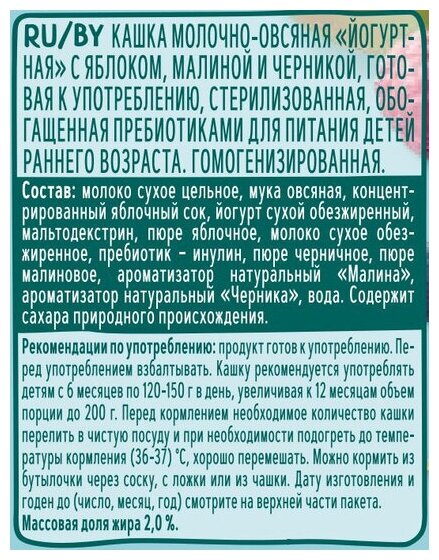 RU/BY КАШКА МОЛОЧНО-ОВСЯНАЯ «ЙОГУРТНАЯ» С ЯБЛОКОМ, МАЛИНОЙ И ЧЕРНИКОЙ, ГОТОВАЯ К УПОТРЕБЛЕНИЮ, СТЕРИЛИЗОВАННАЯ, ОБОГАЩЕННАЯ ПРЕБИОТИКАМИ ДЛЯ ПИТАНИЯ ДЕТЕЙ РАННЕГО ВОЗРАСТА. ГОМОГЕНИЗИРОВАННАЯ.

Состав: молоко сухое цельное, мука овсяная, концентрированный яблочный сок, йогурт сухой обезжиренный, мальтодекстрин, пюре яблочное, молоко сухое обезжиренное, пребиотик - инулин, пюре черничное, пюре малиновое, ароматизатор натуральный «Малина», ароматизатор натуральный «Черника», вода. Содержит сахара природного происхождения.

Рекомендации по употреблению: продукт готов к употреблению. Перед употреблением взбалтывать. Кашку рекомендуется употреблять детям с 6 месяцев по 120-150 г в день, увеличивая к 12 месяцам объем порции до 200 г. Перед кормлением необходимое количество кашки перелить в чистую посуду и при необходимости подогреть до температуры кормления (36-37) °С, хорошо перемешать. Можно кормить из бутылочки через соску, с ложки или из чашки. Дату изготовления и годен до (число, месяц, год) смотрите на верхней части пакета.
Массовая доля жира 2,0 %.